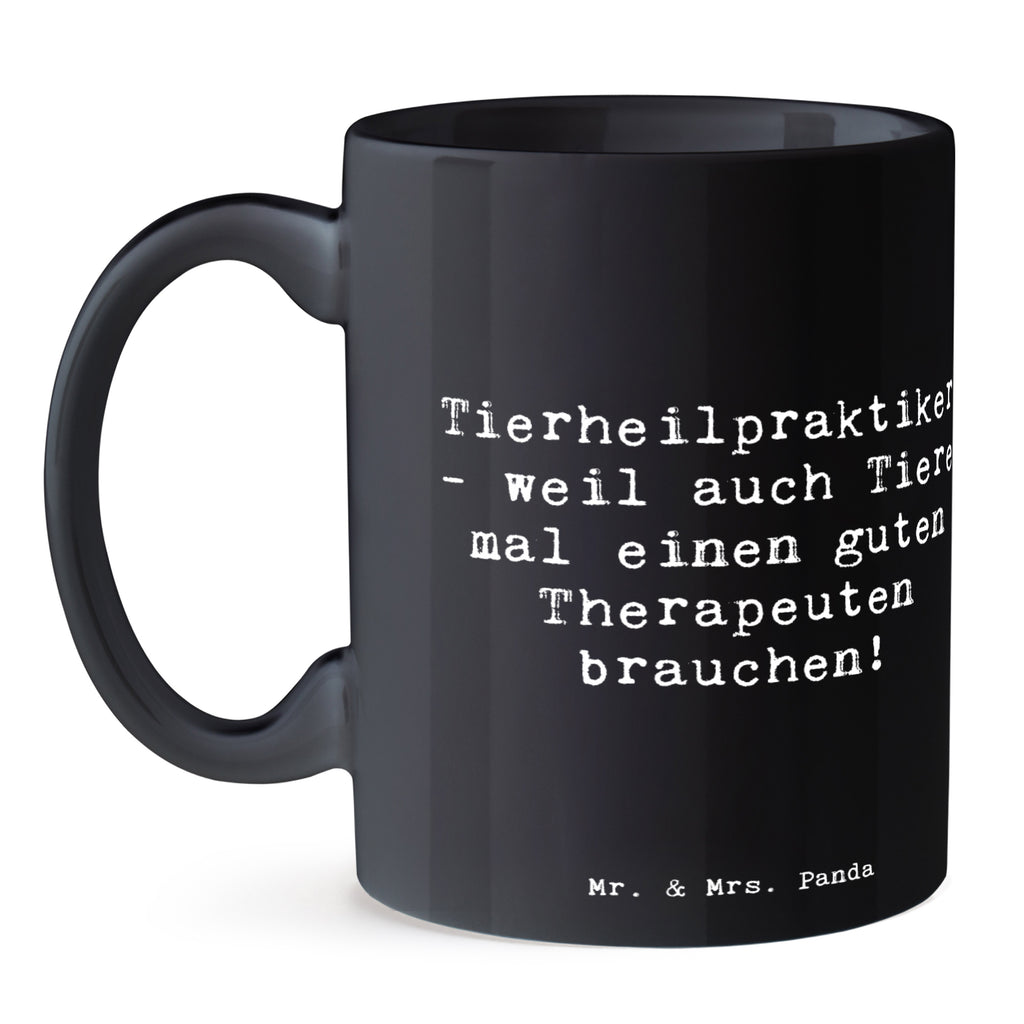 Tierheilpraktiker - weil auch Tiere mal einen guten Therapeuten brauchen!

Mr. & Mrs. Panda